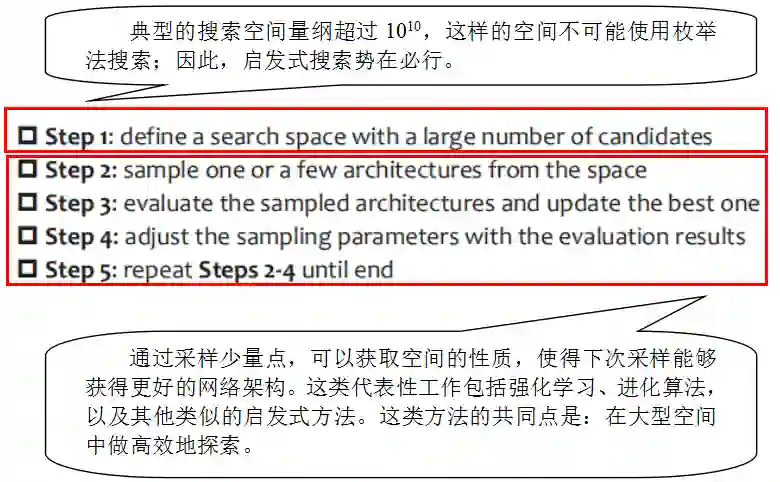 典型的搜索空间量纲超过$10^{10}$，这样的空间不可能使用枚举法搜索；因此，启发式搜索势在必行。

☐ Step 1: define a search space with a large number of candidates

☐ Step 2: sample one or a few architectures from the space
☐ Step 3: evaluate the sampled architectures and update the best one
☐ Step 4: adjust the sampling parameters with the evaluation results
☐ Step 5: repeat Steps 2-4 until end

通过采样少量点，可以获取空间的性质，使得下次采样能够获得更好的网络架构。这类代表性工作包括强化学习、进化算法，以及其他类似的启发式方法。这类方法的共同点是：在大型空间中做高效地探索。